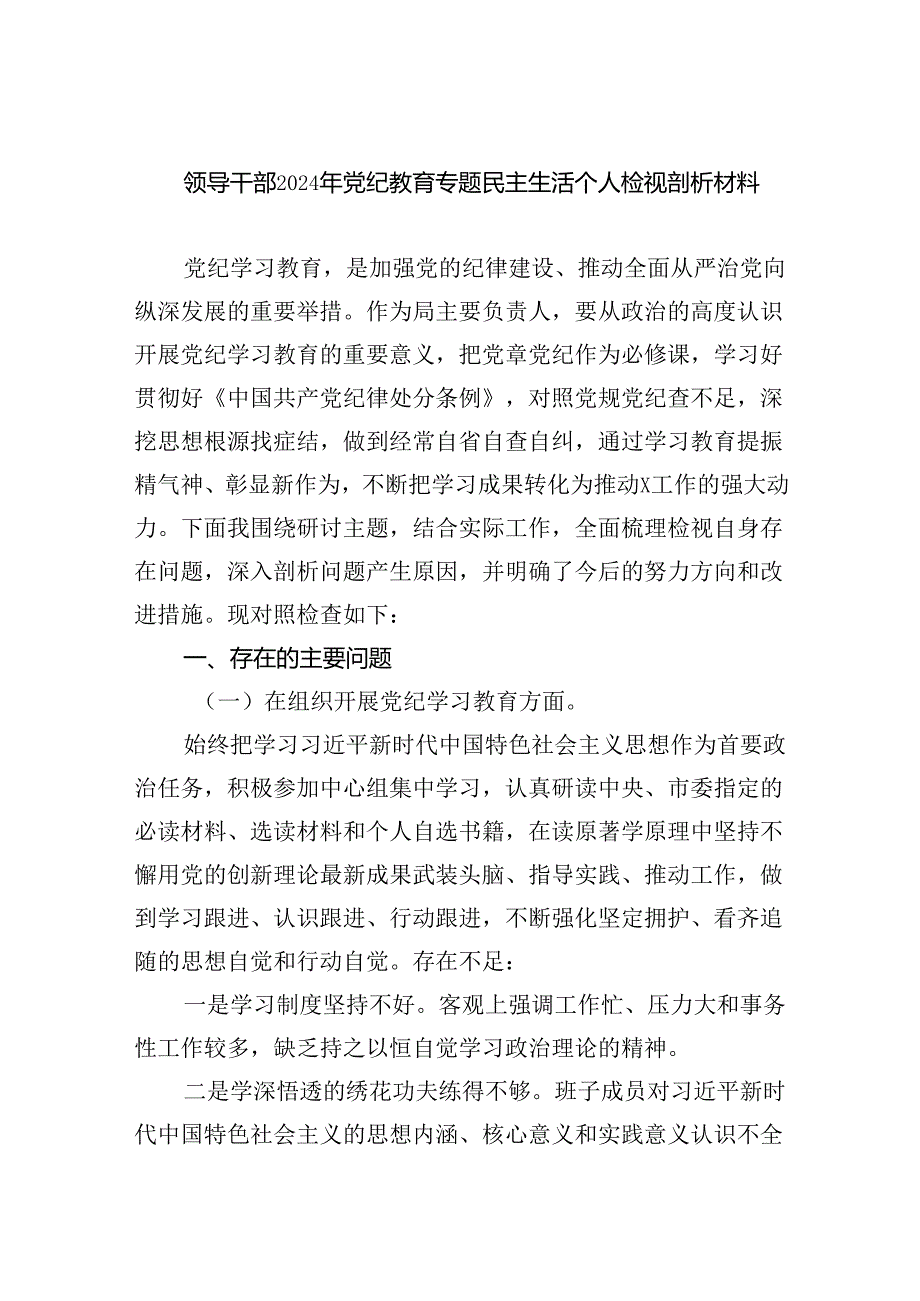 领导干部2024年党纪教育专题民主生活个人检视剖析材料

党纪学习教育，是加强党的纪律建设、推动全面从严治党向纵深发展的重要举措。作为局主要负责人，要从政治的高度认识开展党纪学习教育的重要意义，把党章党纪作为必修课，学习好贯彻好《中国共产党纪律处分条例》，对照党规党纪查不足，深挖思想根源找症结，做到经常自省自查自纠，通过学习教育提振精气神、彰显新作为，不断把学习成果转化为推动X工作的强大动力。下面我围绕研讨主题，结合实际工作，全面梳理检视自身存在问题，深入剖析问题产生原因，并明确了今后的努力方向和改进措施。现对照检查如下：

一、存在的主要问题

（一）在组织开展党纪学习教育方面。

始终把学习习近平新时代中国特色社会主义思想作为首要政治任务，积极参加中心组集中学习，认真研读中央、市委指定的必读材料、选读材料和个人自选书籍，在读原著学原理中坚持不懈用党的创新理论最新成果武装头脑、指导实践、推动工作，做到学习跟进、认识跟进、行动跟进，不断强化坚定拥护、看齐追随的思想自觉和行动自觉。存在不足：

一是学习制度坚持不好。客观上强调工作忙、压力大和事务性工作较多，缺乏持之以恒自觉学习政治理论的精神。

二是学深悟透的绣花功夫练得不够。班子成员对习近平新时代中国特色社会主义的思想内涵、核心意义和实践意义认识不全